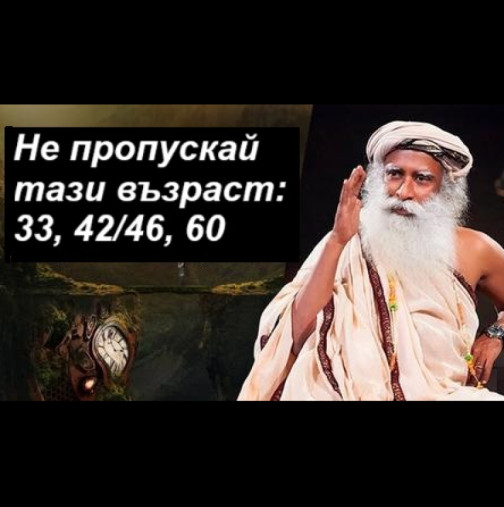 Не пропускай тази възраст: 33, 42/46, 60